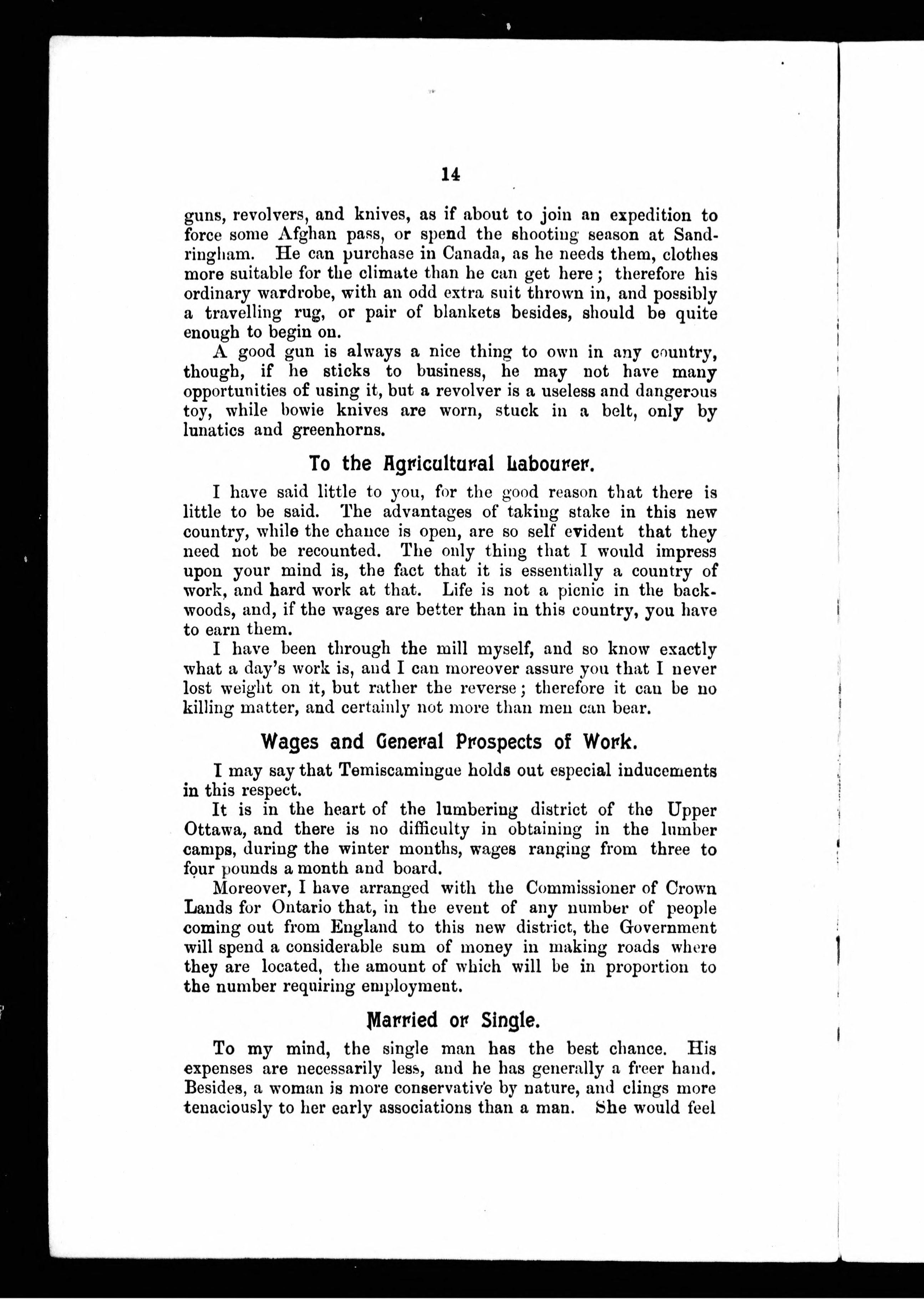 14

guns, revolvers, and knives, as if about to join an expedition to force some Afghan pass, or spend the shooting season at Sandringham. He can purchase in Canada, as he needs them, clothes more suitable for the climate than he can get here; therefore his ordinary wardrobe, with an odd extra suit thrown in, and possibly a travelling rug, or pair of blankets besides, should be quite enough to begin on.

A good gun is always a nice thing to own in any country, though, if he sticks to business, he may not have many opportunities of using it, but a revolver is a useless and dangerous toy, while bowie knives are worn, stuck in a belt, only by lunatics and greenhorns.

To the Agricultural Labourer.

I have said little to you, for the good reason that there is little to be said. The advantages of taking stake in this new country, while the chance is open, are so self evident that they need not be recounted. The only thing that I would impress upon your mind is, the fact that it is essentially a country of work, and hard work at that. Life is not a picnic in the backwoods, and, if the wages are better than in this country, you have to earn them.

I have been through the mill myself, and so know exactly what a day's work is, and I can moreover assure you that I never lost weight on it, but rather the reverse; therefore it can be no killing matter, and certainly not more than men can bear.

Wages and General Prospects of Work.

I may say that Temiscamingue holds out especial inducements in this respect.

It is in the heart of the lumbering district of the Upper Ottawa, and there is no difficulty in obtaining in the lumber camps, during the winter months, wages ranging from three to four pounds a month and board.

Moreover, I have arranged with the Commissioner of Crown Lands for Ontario that, in the event of any number of people coming out from England to this new district, the Government will spend a considerable sum of money in making roads where they are located, the amount of which will be in proportion to the number requiring employment.

Married or Single.

To my mind, the single man has the best chance. His expenses are necessarily less, and he has generally a freer hand. Besides, a woman is more conservative by nature, and clings more tenaciously to her early associations than a man. She would feel